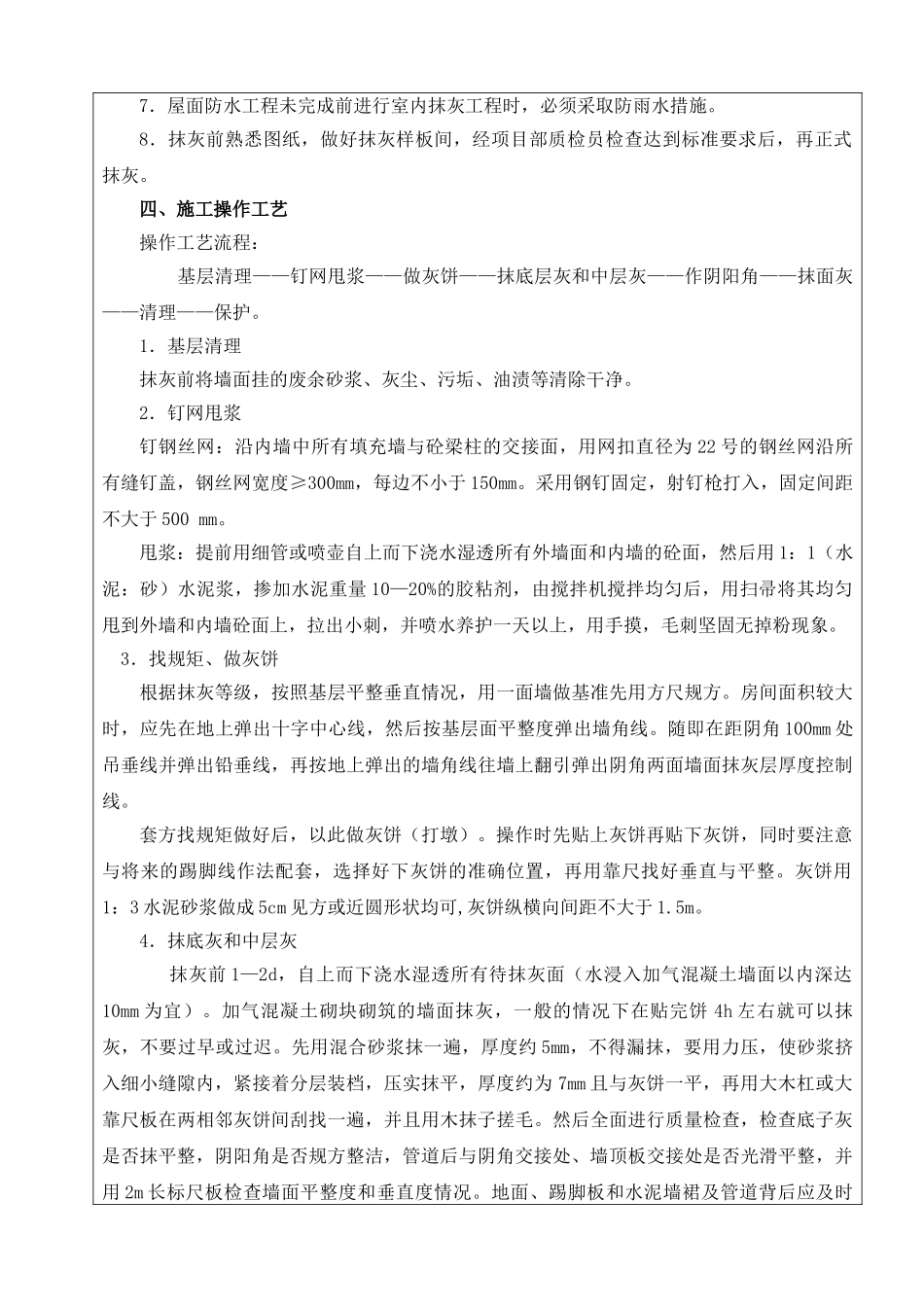 7．屋面防水工程未完成前进行室内抹灰工程时，必须采取防雨水措施。

8．抹灰前熟悉图纸，做好抹灰样板间，经项目部质检员检查达到标准要求后，再正式抹灰。

四、施工操作工艺

操作工艺流程：

基层清理——钉网甩浆——做灰饼——抹底层灰和中层灰——作阴阳角——抹面灰——清理——保护。

1．基层清理

抹灰前将墙面挂的废余砂浆、灰尘、污垢、油渍等清除干净。

2．钉网甩浆

钉钢丝网：沿内墙中所有填充墙与砼梁柱的交接面，用网扣直径为22号的钢丝网沿所有缝钉盖，钢丝网宽度≥300㎜，每边不小于150㎜。采用钢钉固定，射钉枪打入，固定间距不大于500 ㎜。

甩浆：提前用细管或喷壶自上而下浇水湿透所有外墙面和内墙的砼面，然后用1：1（水泥：砂）水泥浆，掺加水泥重量10—20%的胶粘剂，由搅拌机搅拌均匀后，用扫帚将其均匀甩到外墙和内墙砼面上，拉出小刺，并喷水养护一天以上，用手摸，毛刺坚固无掉粉现象。

3．找规矩、做灰饼

根据抹灰等级，按照基层平整垂直情况，用一面墙做基准先用方尺规方。房间面积较大时，应先在地上弹出十字中心线，然后按基层面平整度弹出墙角线。随即在距阴角100㎜处吊垂线并弹出铅垂线，再按地上弹出的墙角线往墙上翻引弹出阴角两面墙面抹灰层厚度控制线。

套方找规矩做好后，以此做灰饼（打墩）。操作时先贴上灰饼再贴下灰饼，同时要注意与将来的踢脚线作法配套，选择好下灰饼的准确位置，再用靠尺找好垂直与平整。灰饼用1：3水泥砂浆做成5cm见方或近圆形状均可,灰饼纵横向间距不大于1.5m。

4．抹底灰和中层灰

抹灰前1—2d，自上而下浇水湿透所有待抹灰面（水浸入加气混凝土墙面以内深达10mm为宜）。加气混凝土砌块砌筑的墙面抹灰，一般的情况下在贴完饼4h左右就可以抹灰，不要过早或过迟。先用混合砂浆抹一遍，厚度约5mm，不得漏抹，要用力压，使砂浆挤入细小缝隙内，紧接着分层装档，压实抹平，厚度约为7mm且与灰饼一平，再用大木杠或大靠尺板在两相邻灰饼间刮找一遍，并且用木抹子搓毛。然后全面进行质量检查，检查底子灰是否抹平整，阴阳角是否规方整洁，管道后与阴角交接处、墙顶板交接处是否光滑平整，并用2m长标尺板检查墙面平整度和垂直度情况。地面、踢脚板和水泥墙裙及管道背后应及时